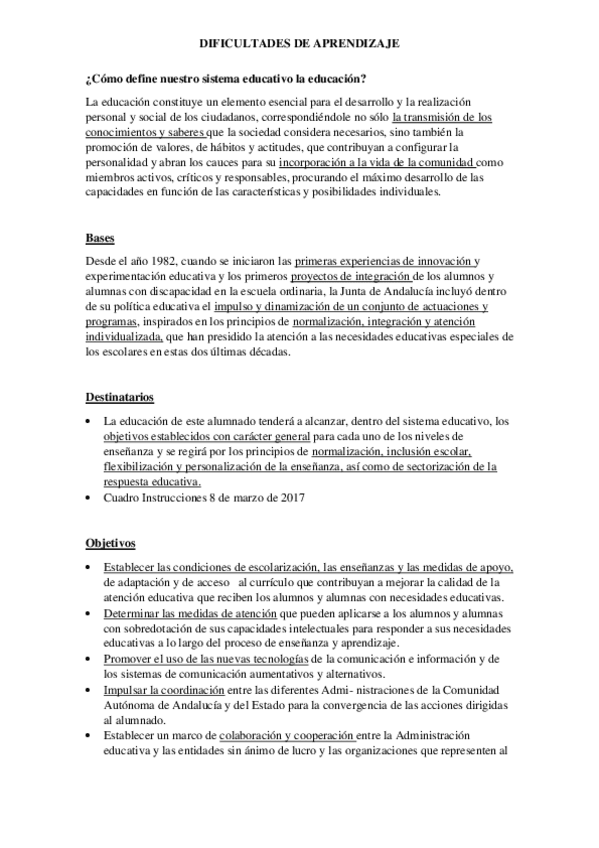 DIFICULTADES DE APRENDIZAJE

¿Cómo define nuestro sistema educativo la educación?

La educación constituye un elemento esencial para el desarrollo y la realización personal y social de los ciudadanos, correspondiéndole no sólo la transmisión de los conocimientos y saberes que la sociedad considera necesarios, sino también la promoción de valores, de hábitos y actitudes, que contribuyan a configurar la personalidad y abran los cauces para su incorporación a la vida de la comunidad como miembros activos, críticos y responsables, procurando el máximo desarrollo de las capacidades en función de las características y posibilidades individuales.

Bases

Desde el año 1982, cuando se iniciaron las primeras experiencias de innovación y experimentación educativa y los primeros proyectos de integración de los alumnos y alumnas con discapacidad en la escuela ordinaria, la Junta de Andalucía incluyó dentro de su política educativa el impulso y dinamización de un conjunto de actuaciones y programas, inspirados en los principios de normalización, integración y atención individualizada, que han presidido la atención a las necesidades educativas especiales de los escolares en estas dos últimas décadas.

Destinatarios

• La educación de este alumnado tenderá a alcanzar, dentro del sistema educativo, los objetivos establecidos con carácter general para cada uno de los niveles de enseñanza y se regirá por los principios de normalización, inclusión escolar, flexibilización y personalización de la enseñanza, así como de sectorización de la respuesta educativa.
• Cuadro Instrucciones 8 de marzo de 2017

Objetivos

• Establecer las condiciones de escolarización, las enseñanzas y las medidas de apoyo, de adaptación y de acceso al currículo que contribuyan a mejorar la calidad de la atención educativa que reciben los alumnos y alumnas con necesidades educativas.
• Determinar las medidas de atención que pueden aplicarse a los alumnos y alumnas con sobredotación de sus capacidades intelectuales para responder a sus necesidades educativas a lo largo del proceso de enseñanza y aprendizaje.
• Promover el uso de las nuevas tecnologías de la comunicación e información y de los sistemas de comunicación aumentativos y alternativos.
• Impulsar la coordinación entre las diferentes Admi- nistraciones de la Comunidad Autónoma de Andalucía y del Estado para la convergencia de las acciones dirigidas al alumnado.
• Establecer un marco de colaboración y cooperación entre la Administración educativa y las entidades sin ánimo de lucro y las organizaciones que representen al